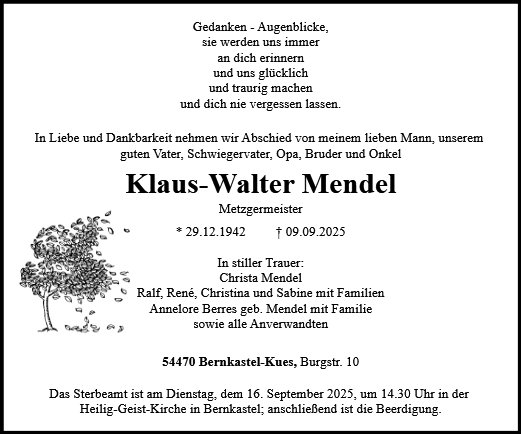 Gedanken - Augenblicke,
sie werden uns immer
an dich erinnern
und uns glücklich
und traurig machen
und dich nie vergessen lassen.

In Liebe und Dankbarkeit nehmen wir Abschied von meinem lieben Mann, unserem guten Vater, Schwiegervater, Opa, Bruder und Onkel

Klaus-Walter Mendel

Metzgermeister

* 29.12.1942 † 09.09.2025

In stiller Trauer:
Christa Mendel
Ralf, René, Christina und Sabine mit Familien
Annelore Berres geb. Mendel mit Familie
sowie alle Anverwandten

54470 Bernkastel-Kues, Burgstr. 10

Das Sterbeamt ist am Dienstag, dem 16. September 2025, um 14.30 Uhr in der Heilig-Geist-Kirche in Bernkastel; anschließend ist die Beerdigung.